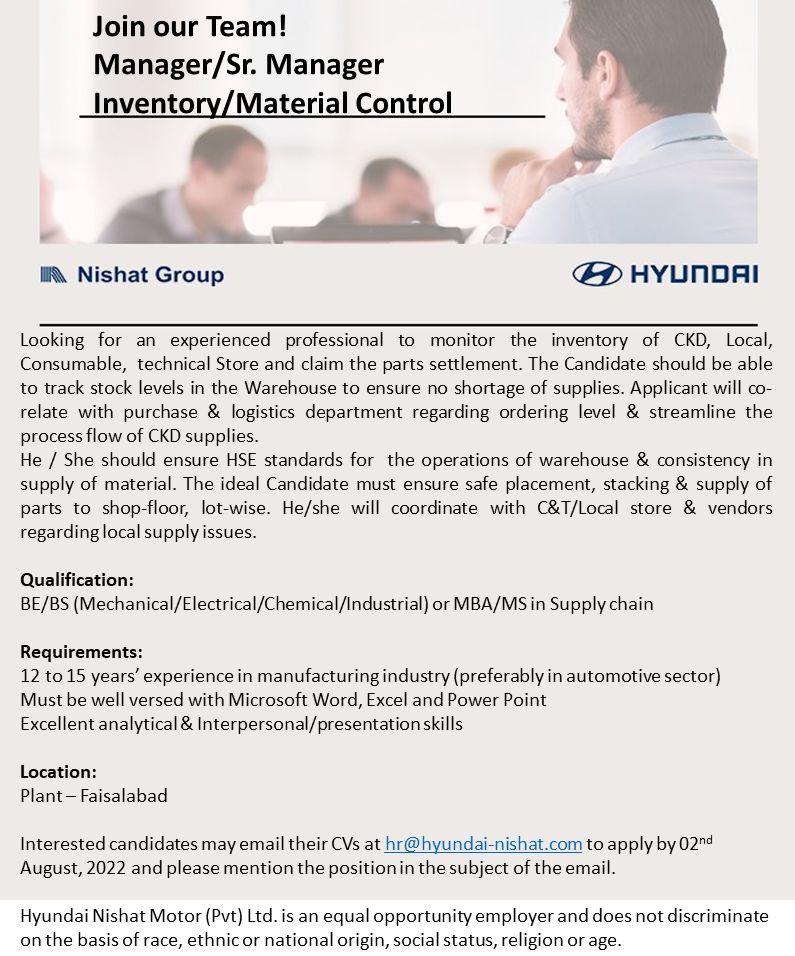 Join our Team!
Manager/Sr. Manager
Inventory/Material Control

Nishat Group

HYUNDAI

Looking for an experienced professional to monitor the inventory of CKD, Local, Consumable, technical Store and claim the parts settlement. The Candidate should be able to track stock levels in the Warehouse to ensure no shortage of supplies. Applicant will co-relate with purchase & logistics department regarding ordering level & streamline the process flow of CKD supplies.
He / She should ensure HSE standards for the operations of warehouse & consistency in supply of material. The ideal Candidate must ensure safe placement, stacking & supply of parts to shop-floor, lot-wise. He/she will coordinate with C&T/Local store & vendors regarding local supply issues.

Qualification:
BE/BS (Mechanical/Electrical/Chemical/Industrial) or MBA/MS in Supply chain

Requirements:
12 to 15 years' experience in manufacturing industry (preferably in automotive sector)
Must be well versed with Microsoft Word, Excel and Power Point
Excellent analytical & Interpersonal/presentation skills

Location:
Plant – Faisalabad

Interested candidates may email their CVs at hr@hyundai-nishat.com to apply by 02$^{nd}$ August, 2022 and please mention the position in the subject of the email.

Hyundai Nishat Motor (Pvt) Ltd. is an equal opportunity employer and does not discriminate on the basis of race, ethnic or national origin, social status, religion or age.